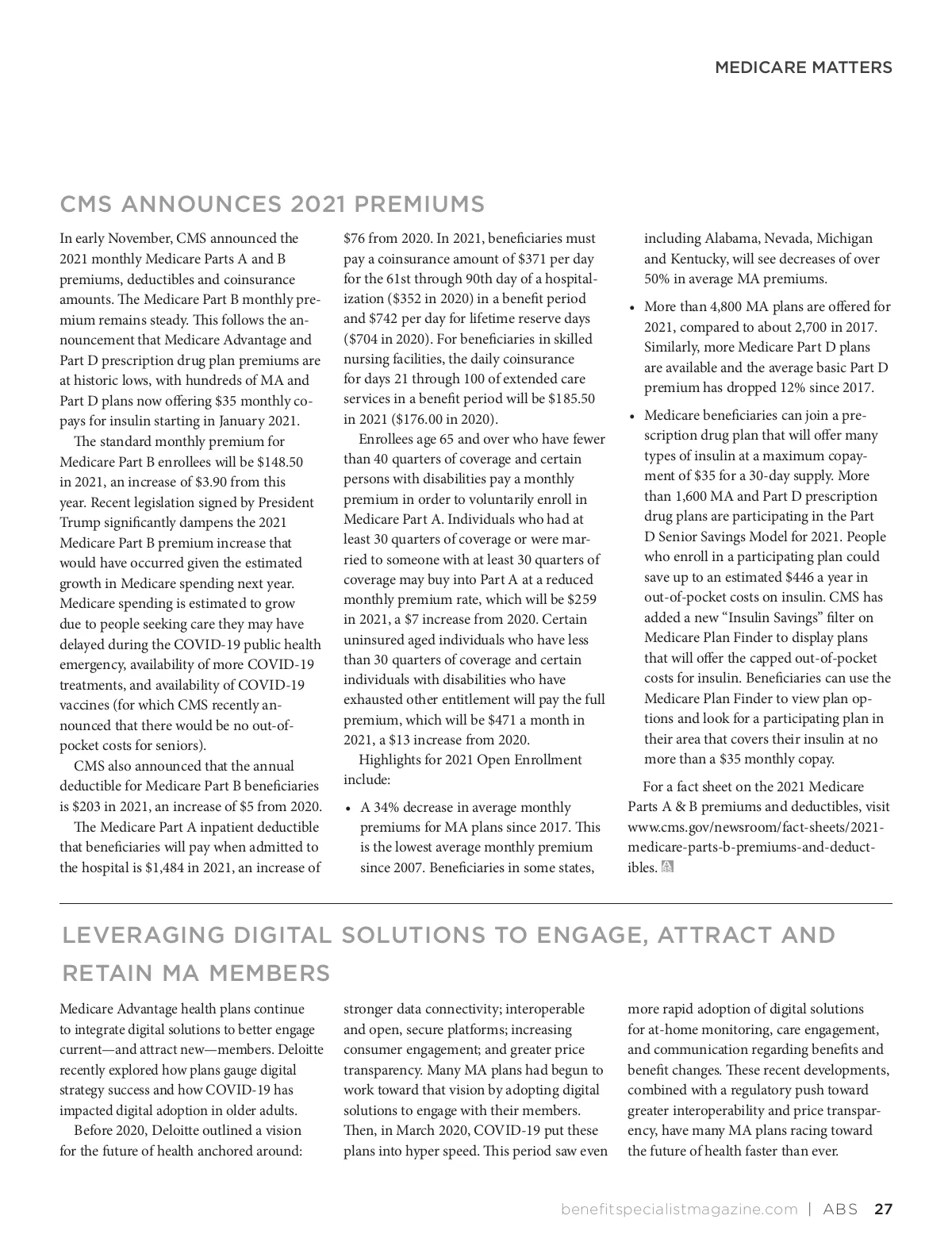 MEDICARE MATTERS

CMS ANNOUNCES 2021 PREMIUMS

In early November, CMS announced the 2021 monthly Medicare Parts A and B premiums, deductibles and coinsurance amounts. The Medicare Part B monthly premium remains steady. This follows the announcement that Medicare Advantage and Part D prescription drug plan premiums are at historic lows, with hundreds of MA and Part D plans now offering \$35 monthly copays for insulin starting in January 2021.

The standard monthly premium for Medicare Part B enrollees will be \$148.50 in 2021, an increase of \$3.90 from this year. Recent legislation signed by President Trump significantly dampens the 2021 Medicare Part B premium increase that would have occurred given the estimated growth in Medicare spending next year. Medicare spending is estimated to grow due to people seeking care they may have delayed during the COVID-19 public health emergency, availability of more COVID-19 treatments, and availability of COVID-19 vaccines (for which CMS recently announced that there would be no out-of-pocket costs for seniors).

CMS also announced that the annual deductible for Medicare Part B beneficiaries is \$203 in 2021, an increase of \$5 from 2020.

The Medicare Part A inpatient deductible that beneficiaries will pay when admitted to the hospital is \$1,484 in 2021, an increase of \$76 from 2020. In 2021, beneficiaries must pay a coinsurance amount of \$371 per day for the 61st through 90th day of a hospitalization (\$352 in 2020) in a benefit period and \$742 per day for lifetime reserve days (\$704 in 2020). For beneficiaries in skilled nursing facilities, the daily coinsurance for days 21 through 100 of extended care services in a benefit period will be \$185.50 in 2021 (\$176.00 in 2020).

Enrollees age 65 and over who have fewer than 40 quarters of coverage and certain persons with disabilities pay a monthly premium in order to voluntarily enroll in Medicare Part A. Individuals who had at least 30 quarters of coverage or were married to someone with at least 30 quarters of coverage may buy into Part A at a reduced monthly premium rate, which will be \$259 in 2021, a \$7 increase from 2020. Certain uninsured aged individuals who have less than 30 quarters of coverage and certain individuals with disabilities who have exhausted other entitlement will pay the full premium, which will be \$471 a month in 2021, a \$13 increase from 2020.

Highlights for 2021 Open Enrollment include:

• A 34% decrease in average monthly premiums for MA plans since 2017. This is the lowest average monthly premium since 2007. Beneficiaries in some states, including Alabama, Nevada, Michigan and Kentucky, will see decreases of over 50% in average MA premiums.

• More than 4,800 MA plans are offered for 2021, compared to about 2,700 in 2017. Similarly, more Medicare Part D plans are available and the average basic Part D premium has dropped 12% since 2017.

• Medicare beneficiaries can join a prescription drug plan that will offer many types of insulin at a maximum copayment of \$35 for a 30-day supply. More than 1,600 MA and Part D prescription drug plans are participating in the Part D Senior Savings Model for 2021. People who enroll in a participating plan could save up to an estimated \$446 a year in out-of-pocket costs on insulin. CMS has added a new “Insulin Savings” filter on Medicare Plan Finder to display plans that will offer the capped out-of-pocket costs for insulin. Beneficiaries can use the Medicare Plan Finder to view plan options and look for a participating plan in their area that covers their insulin at no more than a \$35 monthly copay.

For a fact sheet on the 2021 Medicare Parts A & B premiums and deductibles, visit www.cms.gov/newsroom/fact-sheets/2021-medicare-parts-b-premiums-and-deductibles.

LEVERAGING DIGITAL SOLUTIONS TO ENGAGE, ATTRACT AND RETAIN MA MEMBERS

Medicare Advantage health plans continue to integrate digital solutions to better engage current—and attract new—members. Deloitte recently explored how plans gauge digital strategy success and how COVID-19 has impacted digital adoption in older adults.

Before 2020, Deloitte outlined a vision for the future of health anchored around: stronger data connectivity; interoperable and open, secure platforms; increasing consumer engagement; and greater price transparency. Many MA plans had begun to work toward that vision by adopting digital solutions to engage with their members. Then, in March 2020, COVID-19 put these plans into hyper speed. This period saw even more rapid adoption of digital solutions for at-home monitoring, care engagement, and communication regarding benefits and benefit changes. These recent developments, combined with a regulatory push toward greater interoperability and price transparency, have many MA plans racing toward the future of health faster than ever.

benefitspecialistmagazine.com | ABS 27